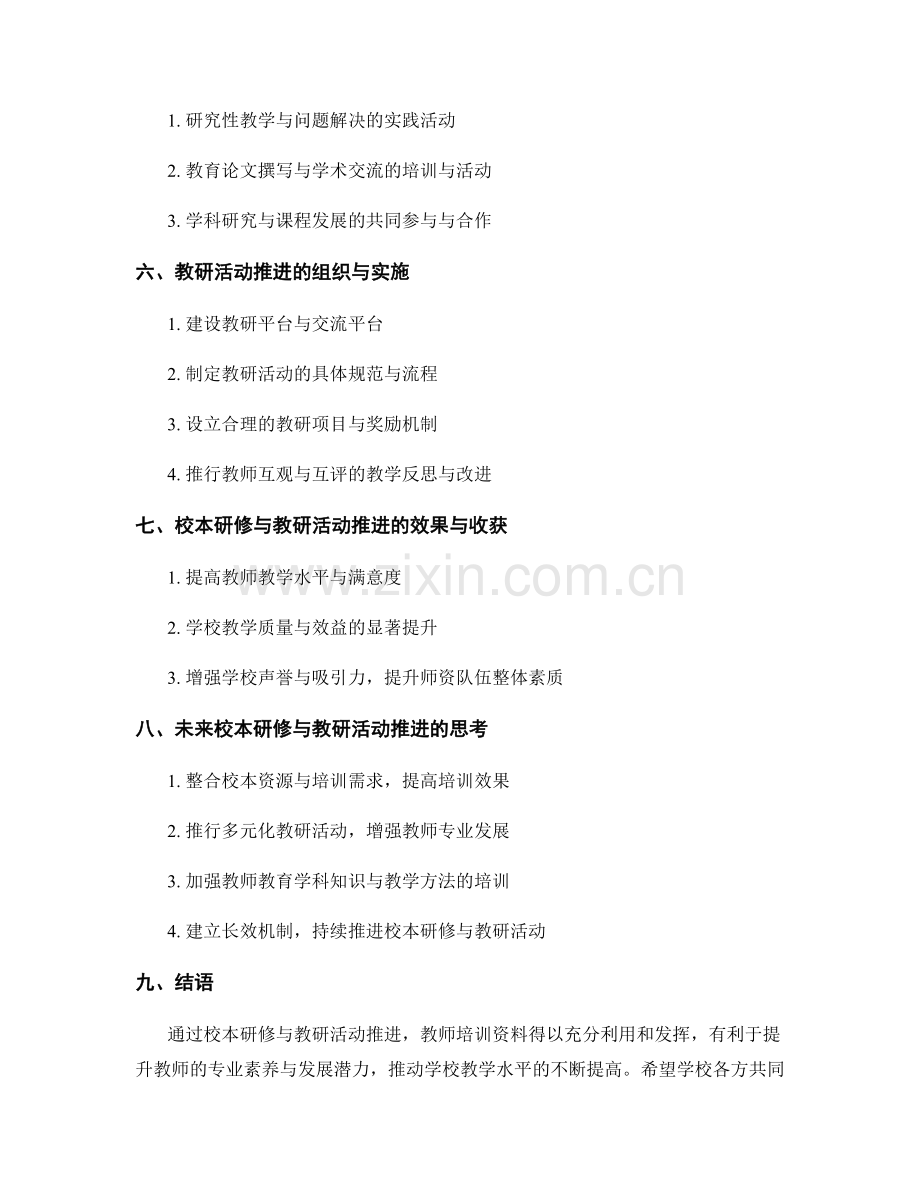 1.研究性教学与问题解决的实践活动

2.教育论文撰写与学术交流的培训与活动

3.学科研究与课程发展的共同参与与合作

六、教研活动推进的组织与实施

1.建设教研平台与交流平台

2.制定教研活动的具体规范与流程

3.设立合理的教研项目与奖励机制

4.推行教师互观与互评的教学反思与改进

七、校本研修与教研活动推进的效果与收获

1.提高教师教学水平与满意度

2.学校教学质量与效益的显著提升

3.增强学校声誉与吸引力，提升师资队伍整体素质

八、未来校本研修与教研活动推进的思考

1.整合校本资源与培训需求，提高培训效果

2.推行多元化教研活动，增强教师专业发展

3.加强教师教育学科知识与教学方法的培训

4.建立长效机制，持续推进校本研修与教研活动

九、结语

通过校本研修与教研活动推进，教师培训资料得以充分利用和发挥，有利于提升教师的专业素养与发展潜力，推动学校教学水平的不断提高。希望学校各方共同

www.zixin.com.cn